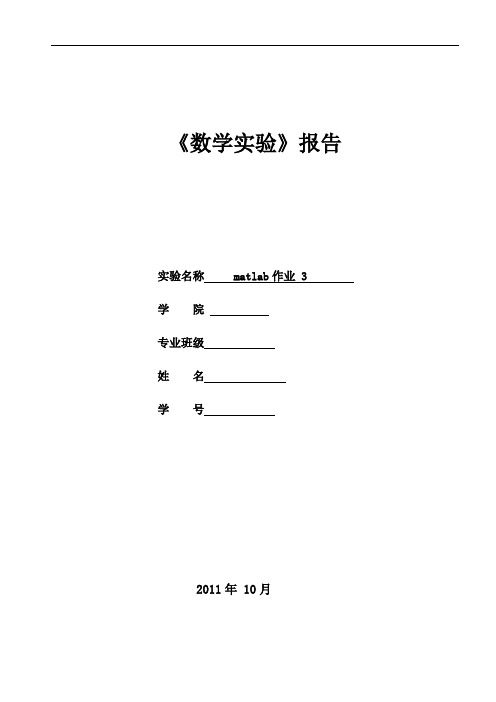 《数学实验》报告

实验名称 matlab 作业 3

学　　院

专业班级

姓　　名

学　　号

2011 年 10 月